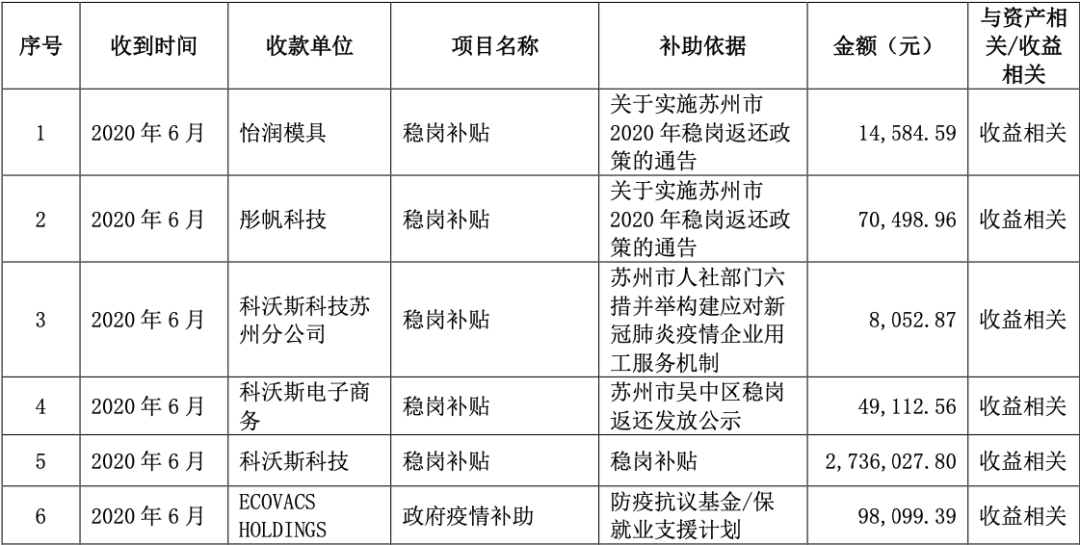 | 序号 | 收到时间 | 收款单位 | 项目名称 | 补助依据 | 金额（元） | 与资产相关/收益相关 |
|---|---|---|---|---|---|---|
| 1 | 2020年6月 | 怡润模具 | 稳岗补贴 | 关于实施苏州市2020年稳岗返还政策的通告 | 14,584.59 | 收益相关 |
| 2 | 2020年6月 | 彤帆科技 | 稳岗补贴 | 关于实施苏州市2020年稳岗返还政策的通告 | 70,498.96 | 收益相关 |
| 3 | 2020年6月 | 科沃斯科技苏州分公司 | 稳岗补贴 | 苏州市人社部门六措并举构建应对新冠肺炎疫情企业用工服务机制 | 8,052.87 | 收益相关 |
| 4 | 2020年6月 | 科沃斯电子商务 | 稳岗补贴 | 苏州市吴中区稳岗返还发放公示 | 49,112.56 | 收益相关 |
| 5 | 2020年6月 | 科沃斯科技 | 稳岗补贴 | 稳岗补贴 | 2,736,027.80 | 收益相关 |
| 6 | 2020年6月 | ECOVACS HOLDINGS | 政府疫情补助 | 防疫抗议基金/保就业支援计划 | 98,099.39 | 收益相关 |